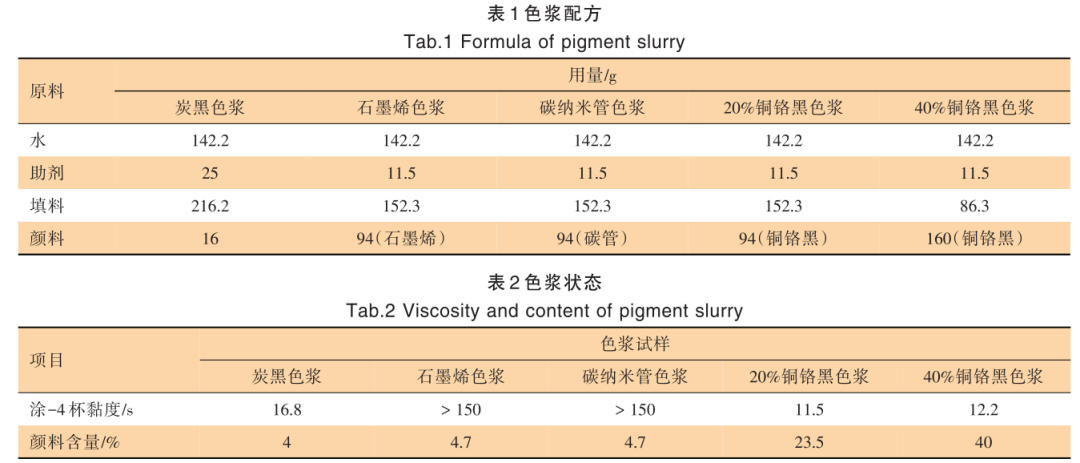 表 1 色浆配方
Tab.1 Formula of pigment slurry

| 原料 | 用量/g | | | | |
|---|---|---|---|---|---|
| | 炭黑色浆 | 石墨烯色浆 | 碳纳米管色浆 | 20%铜铬黑色浆 | 40%铜铬黑色浆 |
| 水 | 142.2 | 142.2 | 142.2 | 142.2 | 142.2 |
| 助剂 | 25 | 11.5 | 11.5 | 11.5 | 11.5 |
| 填料 | 216.2 | 152.3 | 152.3 | 152.3 | 86.3 |
| 颜料 | 16 | 94(石墨烯) | 94(碳管) | 94(铜铬黑) | 160(铜铬黑) |

表 2 色浆状态
Tab.2 Viscosity and content of pigment slurry

| 项目 | 色浆试样 | | | | |
|---|---|---|---|---|---|
| | 炭黑色浆 | 石墨烯色浆 | 碳纳米管色浆 | 20%铜铬黑色浆 | 40%铜铬黑色浆 |
| 涂-4 杯黏度/s | 16.8 | > 150 | > 150 | 11.5 | 12.2 |
| 颜料含量/% | 4 | 4.7 | 4.7 | 23.5 | 40 |